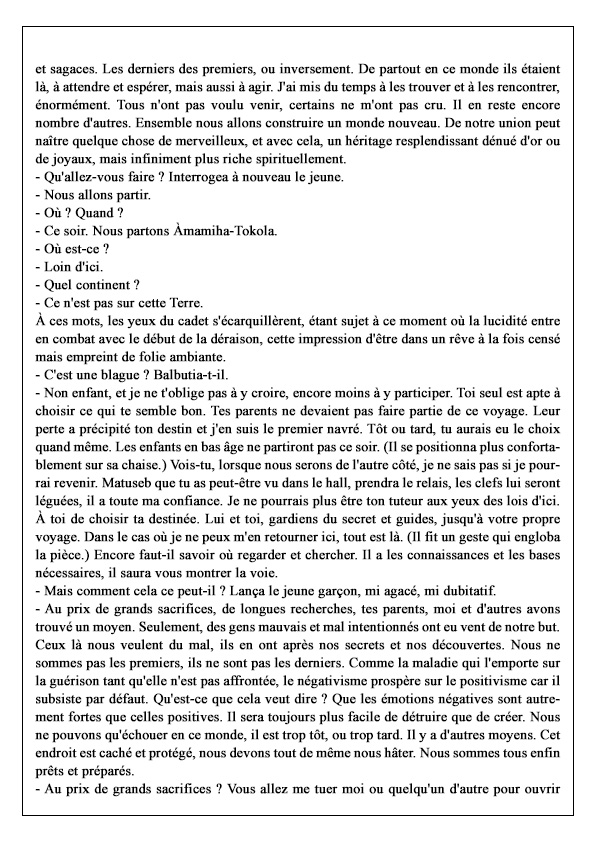 et sagaces. Les derniers des premiers, ou inversement. De partout en ce monde ils étaient là, à attendre et espérer, mais aussi à agir. J'ai mis du temps à les trouver et à les rencontrer, énormément. Tous n'ont pas voulu venir, certains ne m'ont pas cru. Il en reste encore nombre d'autres. Ensemble nous allons construire un monde nouveau. De notre union peut naître quelque chose de merveilleux, et avec cela, un héritage resplendissant dénué d'or ou de joyaux, mais infiniment plus riche spirituellement.
- Qu'allez-vous faire ? Interrogea à nouveau le jeune.
- Nous allons partir.
- Où ? Quand ?
- Ce soir. Nous partons Àmamiha-Tokola.
- Où est-ce ?
- Loin d'ici.
- Quel continent ?
- Ce n'est pas sur cette Terre.
À ces mots, les yeux du cadet s'écarquillèrent, étant sujet à ce moment où la lucidité entre en combat avec le début de la déraison, cette impression d'être dans un rêve à la fois censé mais empreint de folie ambiante.
- C'est une blague ? Balbutia-t-il.
- Non enfant, et je ne t'oblige pas à y croire, encore moins à y participer. Toi seul est apte à choisir ce qui te semble bon. Tes parents ne devaient pas faire partie de ce voyage. Leur perte a précipité ton destin et j'en suis le premier navré. Tôt ou tard, tu aurais eu le choix quand même. Les enfants en bas âge ne partiront pas ce soir. (Il se positionna plus confortablement sur sa chaise.) Vois-tu, lorsque nous serons de l'autre côté, je ne sais pas si je pourrai revenir. Matuseb que tu as peut-être vu dans le hall, prendra le relais, les clefs lui seront léguées, il a toute ma confiance. Je ne pourrais plus être ton tuteur aux yeux des lois d'ici. À toi de choisir ta destinée. Lui et toi, gardiens du secret et guides, jusqu'à votre propre voyage. Dans le cas où je ne peux m'en retourner ici, tout est là. (Il fit un geste qui engloba la pièce.) Encore faut-il savoir où regarder et chercher. Il a les connaissances et les bases nécessaires, il saura vous montrer la voie.
- Mais comment cela ce peut-il ? Lança le jeune garçon, mi agacé, mi dubitatif.
- Au prix de grands sacrifices, de longues recherches, tes parents, moi et d'autres avons trouvé un moyen. Seulement, des gens mauvais et mal intentionnés ont eu vent de notre but. Ceux là nous veulent du mal, ils en ont après nos secrets et nos découvertes. Nous ne sommes pas les premiers, ils ne sont pas les derniers. Comme la maladie qui l'emporte sur la guérison tant qu'elle n'est pas affrontée, le négativisme prospère sur le positivisme car il subsiste par défaut. Qu'est-ce que cela veut dire ? Que les émotions négatives sont autrement fortes que celles positives. Il sera toujours plus facile de détruire que de créer. Nous ne pouvons qu'échouer en ce monde, il est trop tôt, ou trop tard. Il y a d'autres moyens. Cet endroit est caché et protégé, nous devons tout de même nous hâter. Nous sommes tous enfin prêts et préparés.
- Au prix de grands sacrifices ? Vous allez me tuer moi ou quelqu'un d'autre pour ouvrir